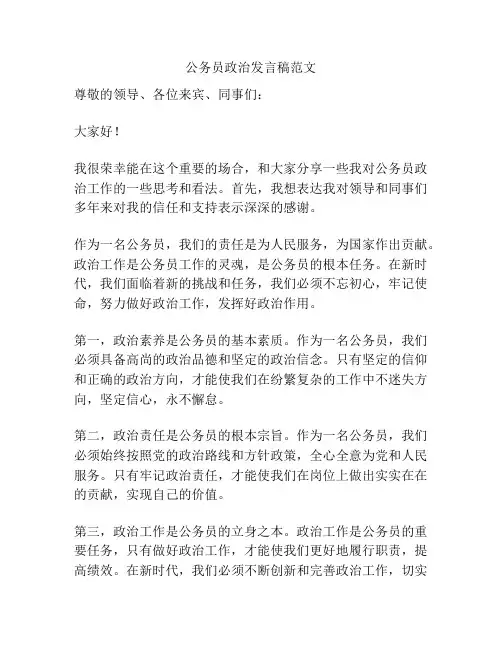 公务员政治发言稿范文

尊敬的领导、各位来宾、同事们：

大家好！

我很荣幸能在这个重要的场合，和大家分享一些我对公务员政治工作的一些思考和看法。首先，我想表达我对领导和同事们多年来对我的信任和支持表示深深的感谢。

作为一名公务员，我们的责任是为人民服务，为国家作出贡献。政治工作是公务员工作的灵魂，是公务员的根本任务。在新时代，我们面临着新的挑战和任务，我们必须不忘初心，牢记使命，努力做好政治工作，发挥好政治作用。

第一，政治素养是公务员的基本素质。作为一名公务员，我们必须具备高尚的政治品德和坚定的政治信念。只有坚定的信仰和正确的政治方向，才能使我们在纷繁复杂的工作中不迷失方向，坚定信心，永不懈怠。

第二，政治责任是公务员的根本宗旨。作为一名公务员，我们必须始终按照党的政治路线和方针政策，全心全意为党和人民服务。只有牢记政治责任，才能使我们在岗位上做出实实在在的贡献，实现自己的价值。

第三，政治工作是公务员的立身之本。政治工作是公务员的重要任务，只有做好政治工作，才能使我们更好地履行职责，提高绩效。在新时代，我们必须不断创新和完善政治工作，切实